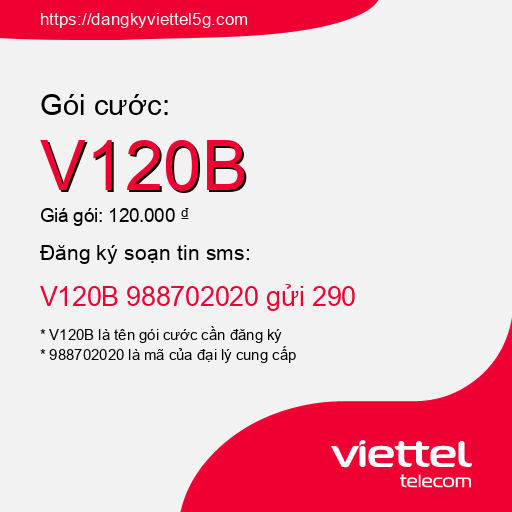 https://dangkyviettel5g.com

Gói cước:

V120B

Giá gói: 120.000 ₫

Đăng ký soạn tin sms:

V120B 988702020 gửi 290

* V120B là tên gói cước cần đăng ký
* 988702020 là mã của đại lý cung cấp

viettel
telecom